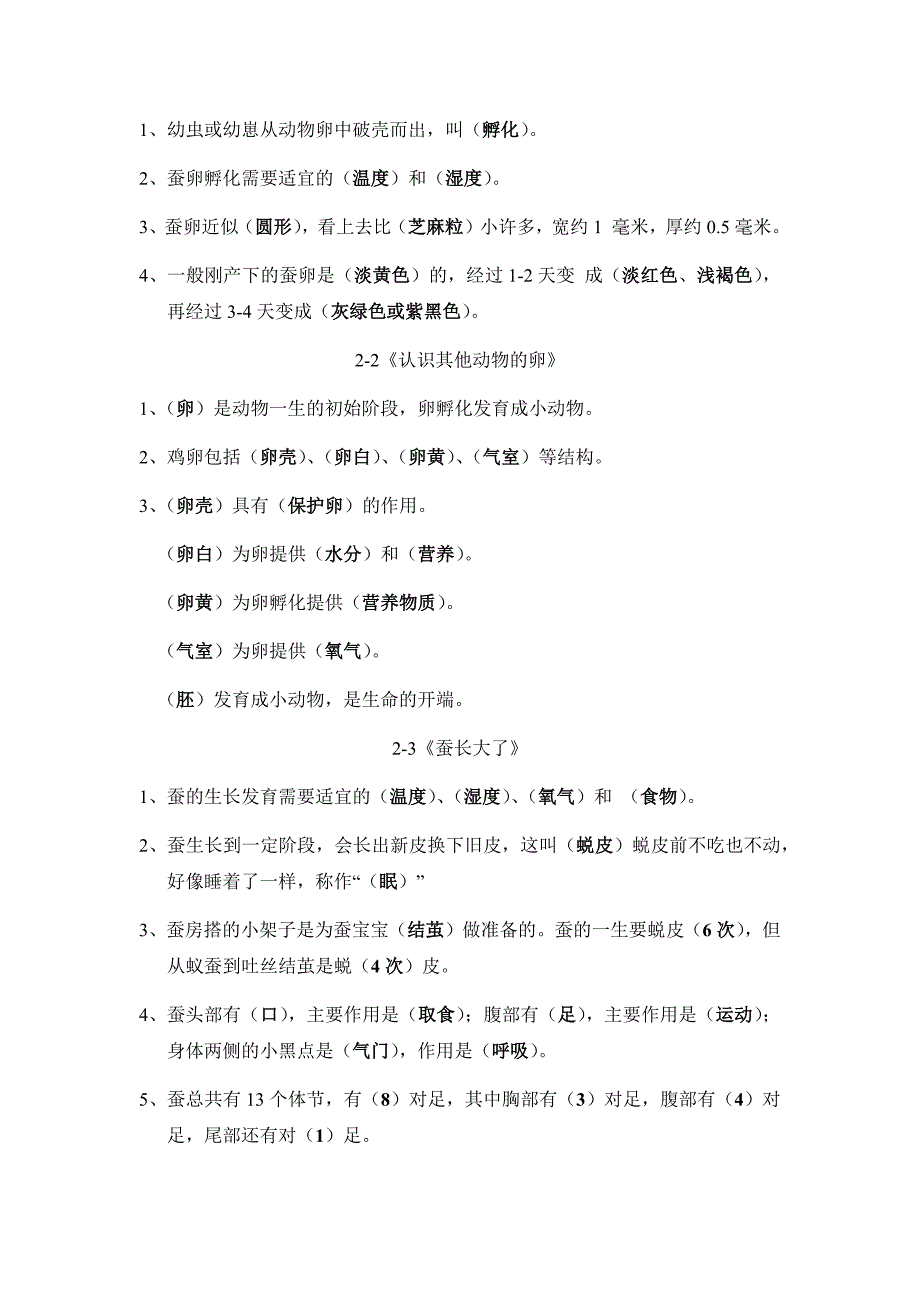 1、幼虫或幼崽从动物卵中破壳而出，叫（孵化）。

2、蚕卵孵化需要适宜的（温度）和（湿度）。

3、蚕卵近似（圆形），看上去比（芝麻粒）小许多，宽约 1 毫米，厚约 0.5 毫米。

4、一般刚产下的蚕卵是（淡黄色）的，经过 1-2 天变 成（淡红色、浅褐色），再经过 3-4 天变成（灰绿色或紫黑色）。

2-2《认识其他动物的卵》

1、（卵）是动物一生的初始阶段，卵孵化发育成小动物。

2、鸡卵包括（卵壳）、（卵白）、（卵黄）、（气室）等结构。

3、（卵壳）具有（保护卵）的作用。

（卵白）为卵提供（水分）和（营养）。

（卵黄）为卵孵化提供（营养物质）。

（气室）为卵提供（氧气）。

（胚）发育成小动物，是生命的开端。

2-3《蚕长大了》

1、蚕的生长发育需要适宜的（温度）、（湿度）、（氧气）和 （食物）。

2、蚕生长到一定阶段，会长出新皮换下旧皮，这叫（蜕皮）蜕皮前不吃也不动，好像睡着了一样，称作“（眠）”

3、蚕房搭的小架子是为蚕宝宝（结茧）做准备的。蚕的一生要蜕皮（6 次），但从蚁蚕到吐丝结茧是蜕（4 次）皮。

4、蚕头部有（口），主要作用是（取食）；腹部有（足），主要作用是（运动）；身体两侧的小黑点是（气门），作用是（呼吸）。

5、蚕总共有 13 个体节，有（8）对足，其中胸部有（3）对足，腹部有（4）对足，尾部还有对（1）足。